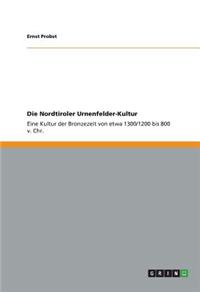 Ernst Probst

Die Nordtiroler Urnenfelder-Kultur

Eine Kultur der Bronzezeit von etwa 1300/1200 bis 800 v. Chr.

GRIN